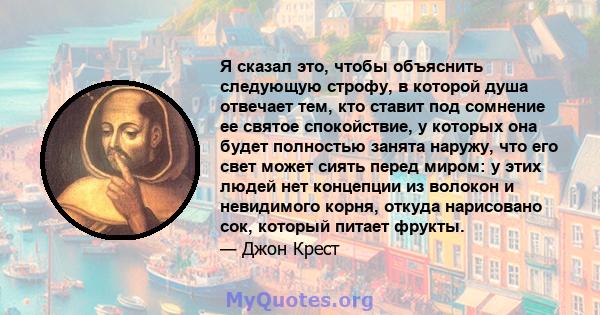 Я сказал это, чтобы объяснить следующую строфу, в которой душа отвечает тем, кто ставит под сомнение ее святое спокойствие, у которых она будет полностью занята наружу, что его свет может сиять перед миром: у этих людей нет концепции из волокон и невидимого корня, откуда нарисовано сок, который питает фрукты.
— Джон Крест

MyQuotes.org